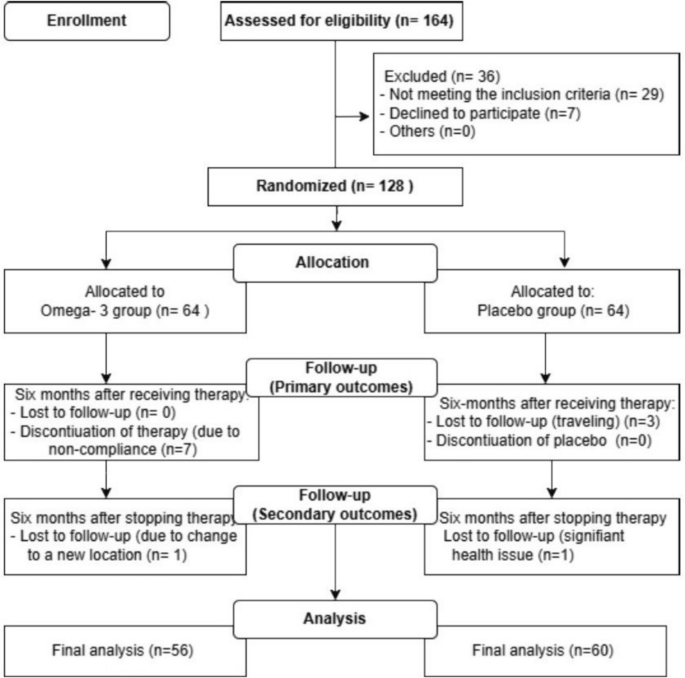 Enrollment

Assessed for eligibility (n= 164)

Excluded (n= 36)
- Not meeting the inclusion criteria (n= 29)
- Declined to participate (n=7)
- Others (n=0)

Randomized (n= 128 )

Allocation

Allocated to
Omega- 3 group (n= 64 )

Allocated to:
Placebo group (n= 64)

Follow-up
(Primary outcomes)

Six months after receiving therapy:
- Lost to follow-up (n= 0)
- Discontiuation of therapy (due to non-compliance (n=7)

Six-months after receiving therapy:
- Lost to follow-up (traveling) (n=3)
- Discontiuation of placebo (n=0)

Follow-up
(Secondary outcomes)

Six months after stopping therapy
- Lost to follow-up (due to change to a new location (n= 1)

Six months after stopping therapy
Lost to follow-up (signifiant health issue (n=1)

Analysis

Final analysis (n=56)

Final analysis (n=60)